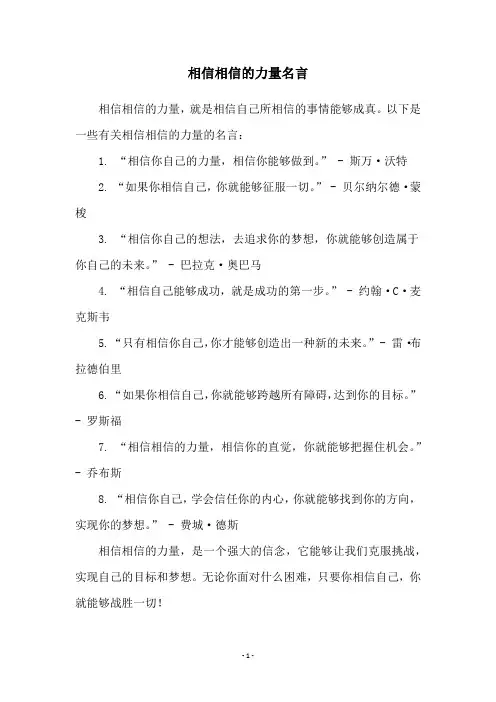 相信相信的力量名言

相信相信的力量，就是相信自己所相信的事情能够成真。以下是一些有关相信相信的力量的名言：

1. “相信你自己的力量，相信你能够做到。” - 斯万·沃特

2. “如果你相信自己，你就能够征服一切。” - 贝尔纳尔德·蒙梭

3. “相信你自己的想法，去追求你的梦想，你就能够创造属于你自己的未来。” - 巴拉克·奥巴马

4. “相信自己能够成功，就是成功的第一步。” - 约翰·C·麦克斯韦

5. “只有相信你自己，你才能够创造出一种新的未来。” - 雷·布拉德伯里

6. “如果你相信自己，你就能够跨越所有障碍，达到你的目标。” - 罗斯福

7. “相信相信的力量，相信你的直觉，你就能够把握住机会。” - 乔布斯

8. “相信你自己，学会信任你的内心，你就能够找到你的方向，实现你的梦想。” - 费城·德斯

相信相信的力量，是一个强大的信念，它能够让我们克服挑战，实现自己的目标和梦想。无论你面对什么困难，只要你相信自己，你就能够战胜一切！

- 1 -